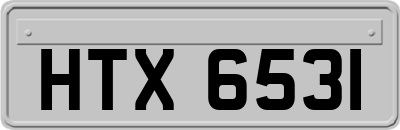 HTX 6531